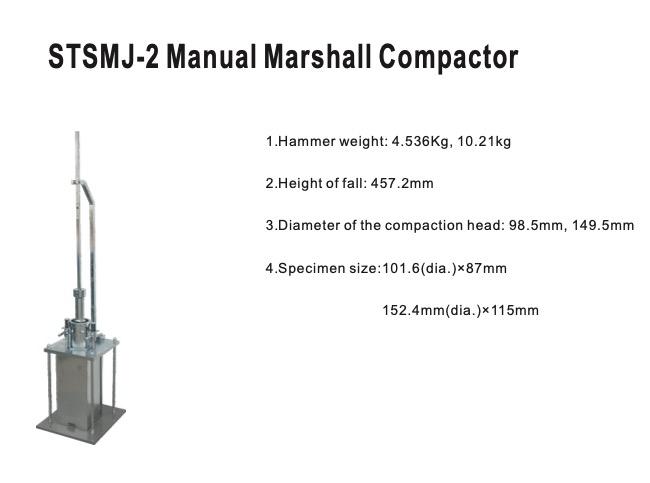 STSMJ-2 Manual Marshall Compactor

1.Hammer weight: 4.536Kg, 10.21kg

2.Height of fall: 457.2mm

3.Diameter of the compaction head: 98.5mm, 149.5mm

4.Specimen size:101.6(dia.)×87mm

152.4mm(dia.)×115mm